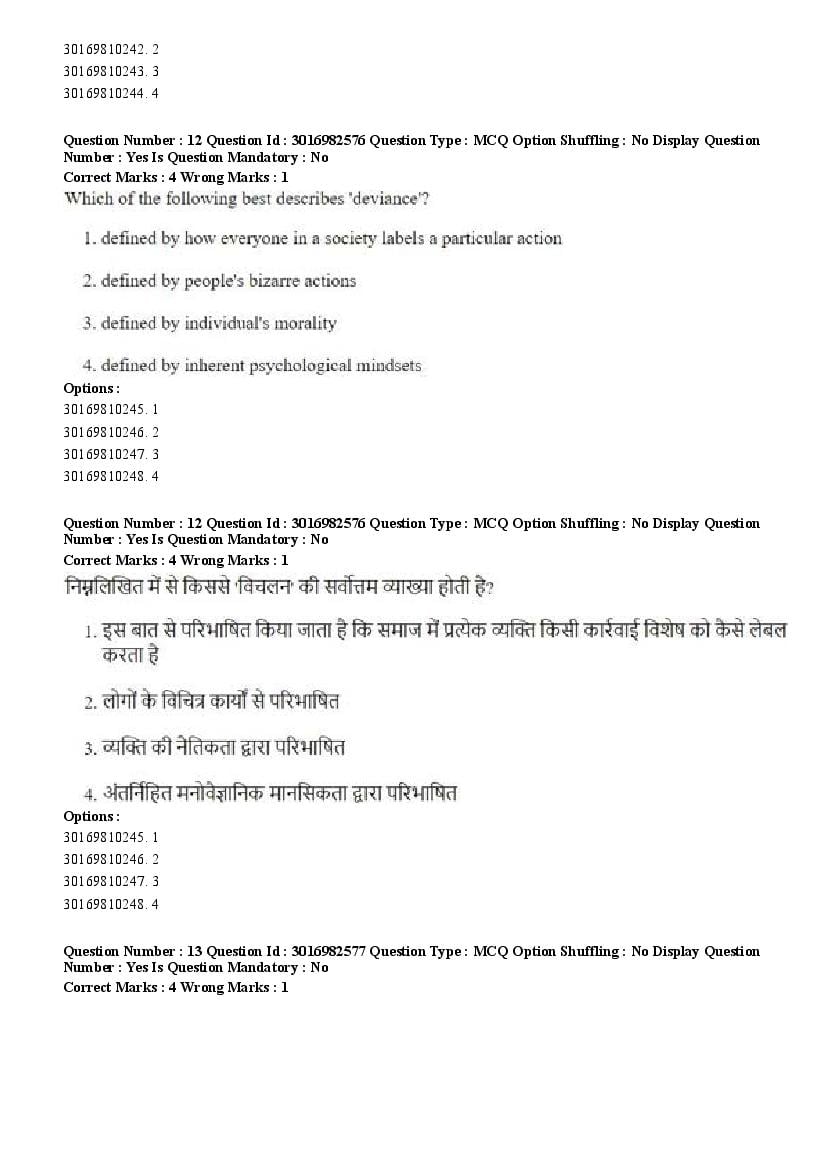 30169810242. 2
30169810243. 3
30169810244. 4

Question Number : 12 Question Id : 3016982576 Question Type : MCQ Option Shuffling : No Display Question Number : Yes Is Question Mandatory : No
Correct Marks : 4 Wrong Marks : 1
Which of the following best describes 'deviance'?

1. defined by how everyone in a society labels a particular action

2. defined by people's bizarre actions

3. defined by individual's morality

4. defined by inherent psychological mindsets
Options :
30169810245. 1
30169810246. 2
30169810247. 3
30169810248. 4

Question Number : 12 Question Id : 3016982576 Question Type : MCQ Option Shuffling : No Display Question Number : Yes Is Question Mandatory : No
Correct Marks : 4 Wrong Marks : 1
निम्नलिखित में से किससे 'विचलन' की सर्वोत्तम व्याख्या होती है?

1. इस बात से परिभाषित किया जाता है कि समाज में प्रत्येक व्यक्ति किसी कार्रवाई विशेष को कैसे लेबल करता है

2. लोगों के विचित्र कार्यों से परिभाषित

3. व्यक्ति की नैतिकता द्वारा परिभाषित

4. अंतर्निहित मनोवैज्ञानिक मानसिकता द्वारा परिभाषित
Options :
30169810245. 1
30169810246. 2
30169810247. 3
30169810248. 4

Question Number : 13 Question Id : 3016982577 Question Type : MCQ Option Shuffling : No Display Question Number : Yes Is Question Mandatory : No
Correct Marks : 4 Wrong Marks : 1